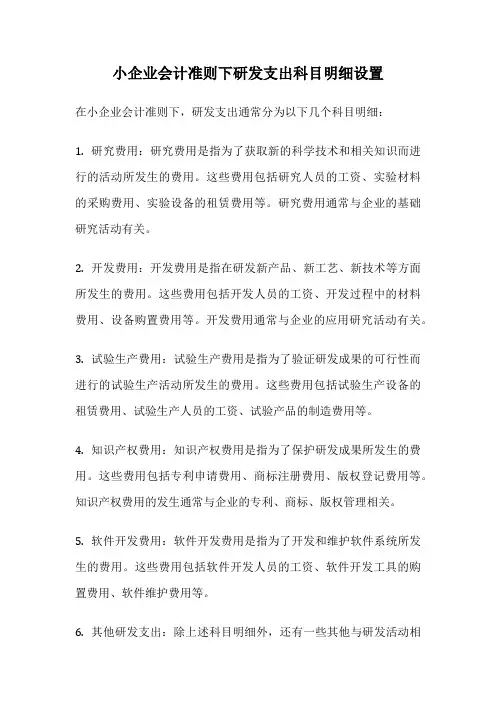 小企业会计准则下研发支出科目明细设置

在小企业会计准则下，研发支出通常分为以下几个科目明细：

1. 研究费用：研究费用是指为了获取新的科学技术和相关知识而进行的活动所发生的费用。这些费用包括研究人员的工资、实验材料的采购费用、实验设备的租赁费用等。研究费用通常与企业的基础研究活动有关。

2. 开发费用：开发费用是指在研发新产品、新工艺、新技术等方面所发生的费用。这些费用包括开发人员的工资、开发过程中的材料费用、设备购置费用等。开发费用通常与企业的应用研究活动有关。

3. 试验生产费用：试验生产费用是指为了验证研发成果的可行性而进行的试验生产活动所发生的费用。这些费用包括试验生产设备的租赁费用、试验生产人员的工资、试验产品的制造费用等。

4. 知识产权费用：知识产权费用是指为了保护研发成果所发生的费用。这些费用包括专利申请费用、商标注册费用、版权登记费用等。知识产权费用的发生通常与企业的专利、商标、版权管理相关。

5. 软件开发费用：软件开发费用是指为了开发和维护软件系统所发生的费用。这些费用包括软件开发人员的工资、软件开发工具的购置费用、软件维护费用等。

6. 其他研发支出：除上述科目明细外，还有一些其他与研发活动相